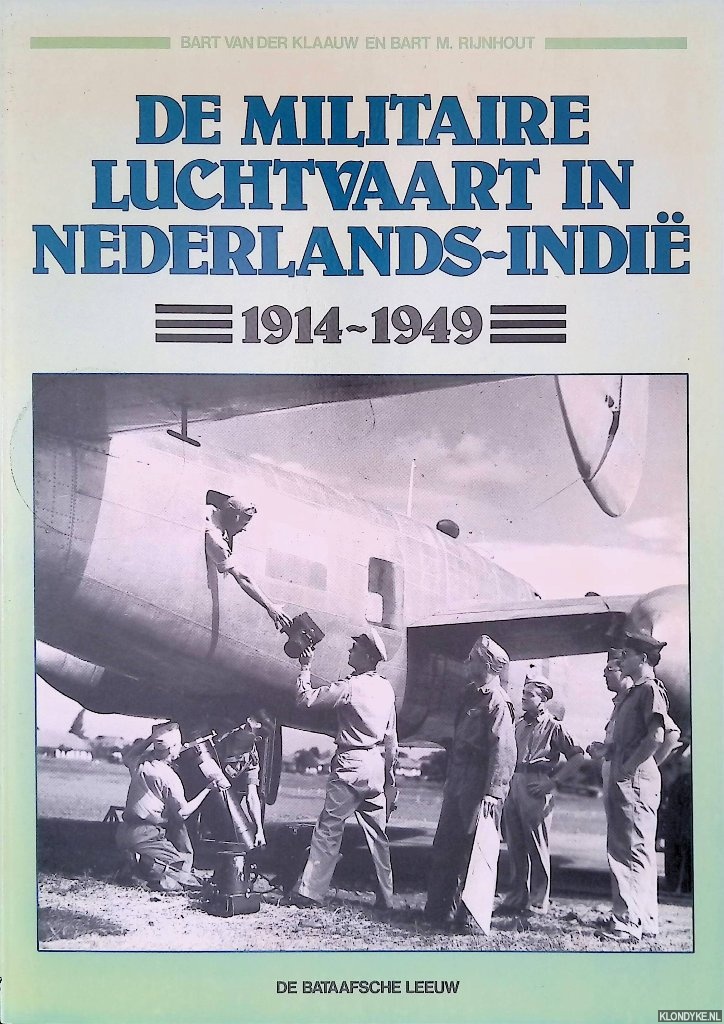 BART VAN DER KLAAUW EN BART M. RIJNHOUT

DE MILITAIRE LUCHTVAART IN NEDERLANDS-INDIË

1914-1949

DE BATAAFSCHE LEEUW

KLONDYKE.NL